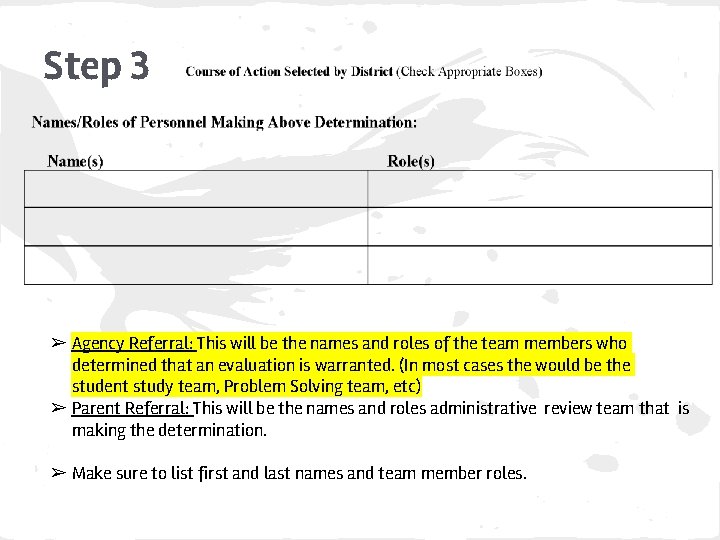 Step 3 Course of Action Selected by District (Check Appropriate Boxes)

Names/Roles of Personnel Making Above Determination:

| Name(s) | Role(s) |
|---|---|
| | |
| | |
| | |

➢ Agency Referral: This will be the names and roles of the team members who determined that an evaluation is warranted. (In most cases the would be the student study team, Problem Solving team, etc)
➢ Parent Referral: This will be the names and roles administrative review team that is making the determination.

➢ Make sure to list first and last names and team member roles.